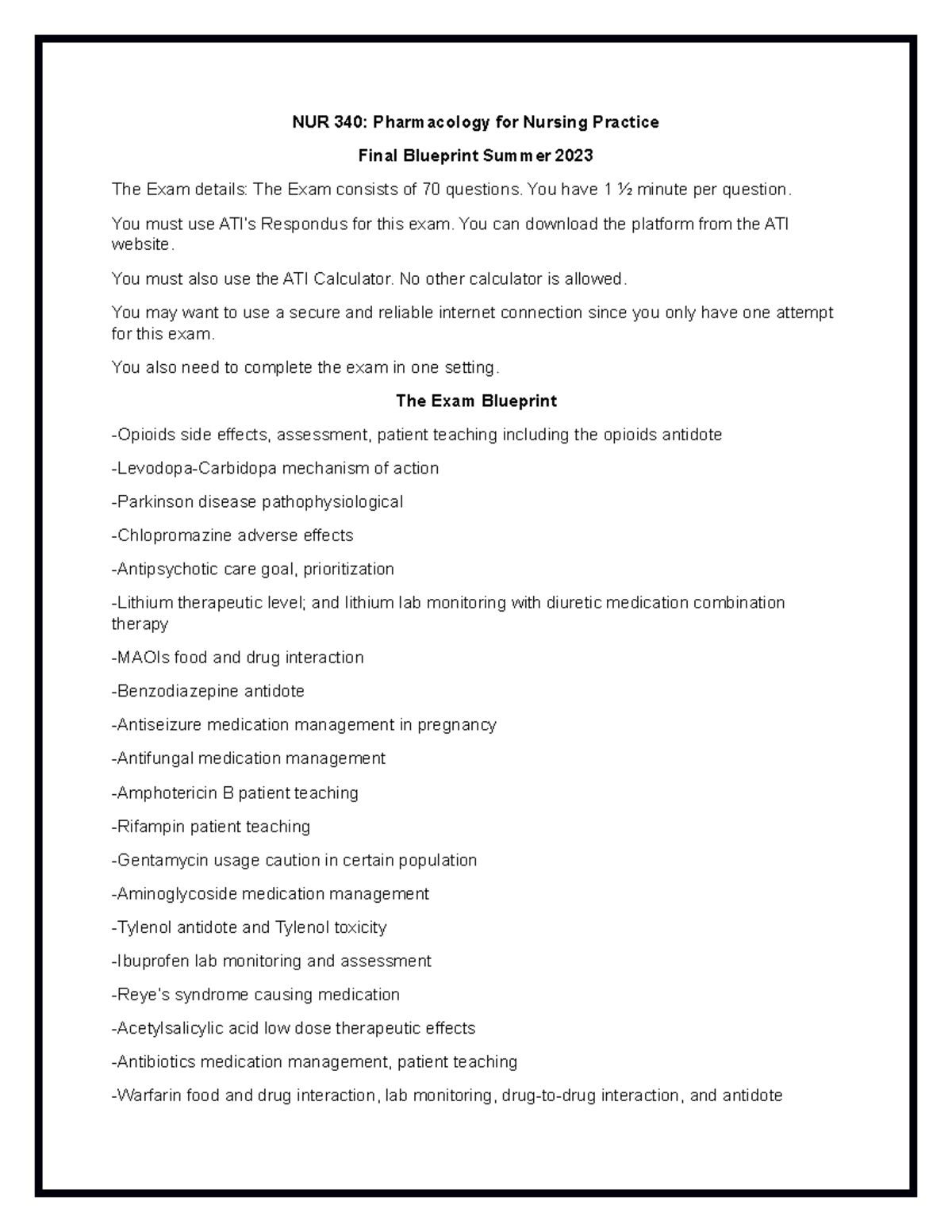 NUR 340: Pharmacology for Nursing Practice

Final Blueprint Summer 2023

The Exam details: The Exam consists of 70 questions. You have 1 ½ minute per question.

You must use ATI's Respondus for this exam. You can download the platform from the ATI website.

You must also use the ATI Calculator. No other calculator is allowed.

You may want to use a secure and reliable internet connection since you only have one attempt for this exam.

You also need to complete the exam in one setting.

The Exam Blueprint

-Opioids side effects, assessment, patient teaching including the opioids antidote

-Levodopa-Carbidopa mechanism of action

-Parkinson disease pathophysiological

-Chlopromazine adverse effects

-Antipsychotic care goal, prioritization

-Lithium therapeutic level; and lithium lab monitoring with diuretic medication combination therapy

-MAOIs food and drug interaction

-Benzodiazepine antidote

-Antiseizure medication management in pregnancy

-Antifungal medication management

-Amphotericin B patient teaching

-Rifampin patient teaching

-Gentamycin usage caution in certain population

-Aminoglycoside medication management

-Tylenol antidote and Tylenol toxicity

-Ibuprofen lab monitoring and assessment

-Reye's syndrome causing medication

-Acetylsalicylic acid low dose therapeutic effects

-Antibiotics medication management, patient teaching

-Warfarin food and drug interaction, lab monitoring, drug-to-drug interaction, and antidote